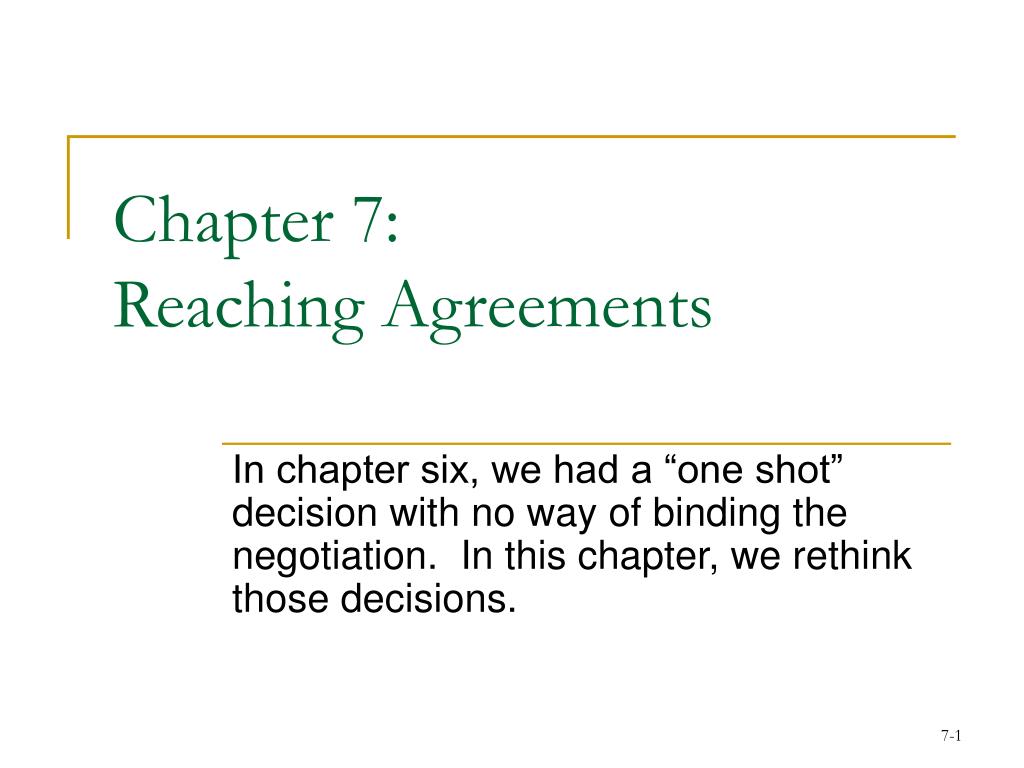 Chapter 7:
Reaching Agreements

In chapter six, we had a “one shot” decision with no way of binding the negotiation.  In this chapter, we rethink those decisions.

7-1